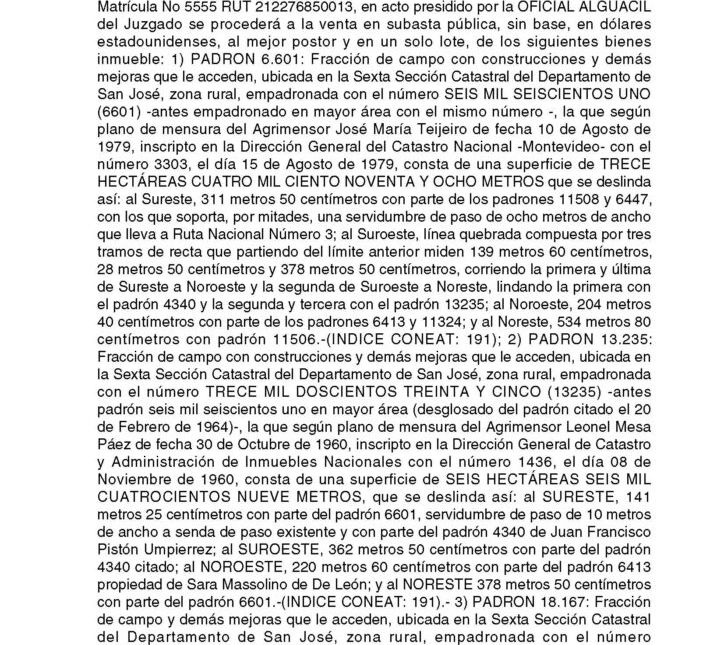 Matrícula No 5555 RUT 212276850013, en acto presidido por la OFICIAL ALGUACIL del Juzgado se procederá a la venta en subasta pública, sin base, en dólares estadounidenses, al mejor postor y en un solo lote, de los siguientes bienes inmueble: 1) PADRON 6.601: Fracción de campo con construcciones y demás mejoras que le acceden, ubicada en la Sexta Sección Catastral del Departamento de San José, zona rural, empadronada con el número SEIS MIL SEISCIENTOS UNO (6601) -antes empadronado en mayor área con el mismo número -, la que según plano de mensura del Agrimensor José María Teijeiro de fecha 10 de Agosto de 1979, inscripto en la Dirección General del Catastro Nacional -Montevideo- con el número 3303, el día 15 de Agosto de 1979, consta de una superficie de TRECE HECTÁREAS CUATRO MIL CIENTO NOVENTA Y OCHO METROS que se deslinda así: al Sureste, 311 metros 50 centímetros con parte de los padrones 11508 y 6447, con los que soporta, por mitades, una servidumbre de paso de ocho metros de ancho que lleva a Ruta Nacional Número 3; al Suroeste, línea quebrada compuesta por tres tramos de recta que partiendo del límite anterior miden 139 metros 60 centímetros, 28 metros 50 centímetros y 378 metros 50 centímetros, corriendo la primera y última de Sureste a Noroeste y la segunda de Suroeste a Noreste, lindando la primera con el padrón 4340 y la segunda y tercera con el padrón 13235; al Noroeste, 204 metros 40 centímetros con parte de los padrones 6413 y 11324; y al Noreste, 534 metros 80 centímetros con padrón 11506.-(INDICE CONEAT: 191); 2) PADRON 13.235: Fracción de campo con construcciones y demás mejoras que le acceden, ubicada en la Sexta Sección Catastral del Departamento de San José, zona rural, empadronada con el número TRECE MIL DOSCIENTOS TREINTA Y CINCO (13235) -antes padrón seis mil seiscientos uno en mayor área (desglosado del padrón citado el 20 de Febrero de 1964)-, la que según plano de mensura del Agrimensor Leonel Mesa Páez de fecha 30 de Octubre de 1960, inscripto en la Dirección General de Catastro y Administración de Inmuebles Nacionales con el número 1436, el día 08 de Noviembre de 1960, consta de una superficie de SEIS HECTÁREAS SEIS MIL CUATROCIENTOS NUEVE METROS, que se deslinda así: al SURESTE, 141 metros 25 centímetros con parte del padrón 6601, servidumbre de paso de 10 metros de ancho a senda de paso existente y con parte del padrón 4340 de Juan Francisco Pistón Umpierrez; al SUROESTE, 362 metros 50 centímetros con parte del padrón 4340 citado; al NOROESTE, 220 metros 60 centímetros con parte del padrón 6413 propiedad de Sara Massolino de De León; y al NORESTE 378 metros 50 centímetros con parte del padrón 6601.-(INDICE CONEAT: 191).- 3) PADRON 18.167: Fracción de campo y demás mejoras que le acceden, ubicada en la Sexta Sección Catastral del Departamento de San José, zona rural, empadronada con el número